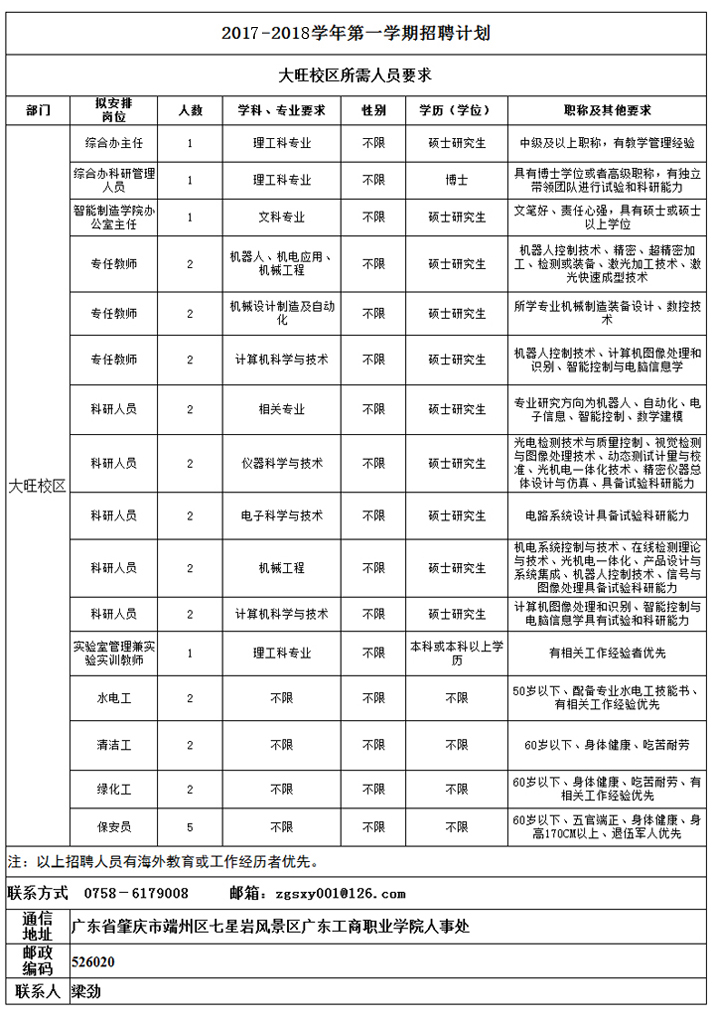 2017-2018学年第一学期招聘计划

大旺校区所需人员要求

| 部门 | 拟安排岗位 | 人数 | 学科、专业要求 | 性别 | 学历（学位） | 职称及其他要求 |
|---|---|---|---|---|---|---|
| 大旺校区 | 综合办主任 | 1 | 理工科专业 | 不限 | 硕士研究生 | 中级及以上职称，有教学管理经验 |
| | 综合办科研管理人员 | 1 | 理工科专业 | 不限 | 博士 | 具有博士学位或者高级职称，有独立带领团队进行试验和科研能力 |
| | 智能制造学院办公室主任 | 1 | 文科专业 | 不限 | 硕士研究生 | 文笔好、责任心强，具有硕士或硕士以上学位 |
| | 专任教师 | 2 | 机器人、机电应用、机械工程 | 不限 | 硕士研究生 | 机器人控制技术、精密、超精密加工、检测或装备、激光加工技术、激光快速成型技术 |
| | 专任教师 | 2 | 机械设计制造及自动化 | 不限 | 硕士研究生 | 所学专业机械制造装备设计、数控技术 |
| | 专任教师 | 2 | 计算机科学与技术 | 不限 | 硕士研究生 | 机器人控制技术、计算机图像处理和识别、智能控制与电脑信息学 |
| | 科研人员 | 2 | 相关专业 | 不限 | 硕士研究生 | 专业研究方向为机器人、自动化、电子信息、智能控制、数学建模 |
| | 科研人员 | 2 | 仪器科学与技术 | 不限 | 硕士研究生 | 光电检测技术与质量控制、视觉检测与图像处理技术、动态测试计量与校准、光机电一体化技术、精密仪器总体设计与仿真、具备试验科研能力 |
| | 科研人员 | 2 | 电子科学与技术 | 不限 | 硕士研究生 | 电路系统设计具备试验科研能力 |
| | 科研人员 | 2 | 机械工程 | 不限 | 硕士研究生 | 机电系统控制与技术、在线检测理论与技术、光机电一体化、产品设计与系统集成、机器人控制技术、信号与图像处理具备试验科研能力 |
| | 科研人员 | 2 | 计算机科学与技术 | 不限 | 硕士研究生 | 计算机图像处理和识别、智能控制与电脑信息学具有试验和科研能力 |
| | 实验室管理兼实验实训教师 | 1 | 理工科专业 | 不限 | 本科或本科以上学历 | 有相关工作经验者优先 |
| | 水电工 | 2 | 不限 | 不限 | 不限 | 50岁以下、配备专业水电工技能书、有相关工作经验优先 |
| | 清洁工 | 2 | 不限 | 不限 | 不限 | 60岁以下、身体健康、吃苦耐劳 |
| | 绿化工 | 2 | 不限 | 不限 | 不限 | 60岁以下、身体健康、吃苦耐劳、有相关工作经验优先 |
| | 保安员 | 5 | 不限 | 不限 | 不限 | 60岁以下、五官端正、身体健康、身高170CM以上、退伍军人优先 |

注：以上招聘人员有海外教育或工作经历者优先。

联系方式 0758－6179008 邮箱：zgsxy001@126.com

| 通信地址 | 广东省肇庆市端州区七星岩风景区广东工商职业学院人事处 |
|---|---|
| 邮政编码 | 526020 |
| 联系人 | 梁劲 |